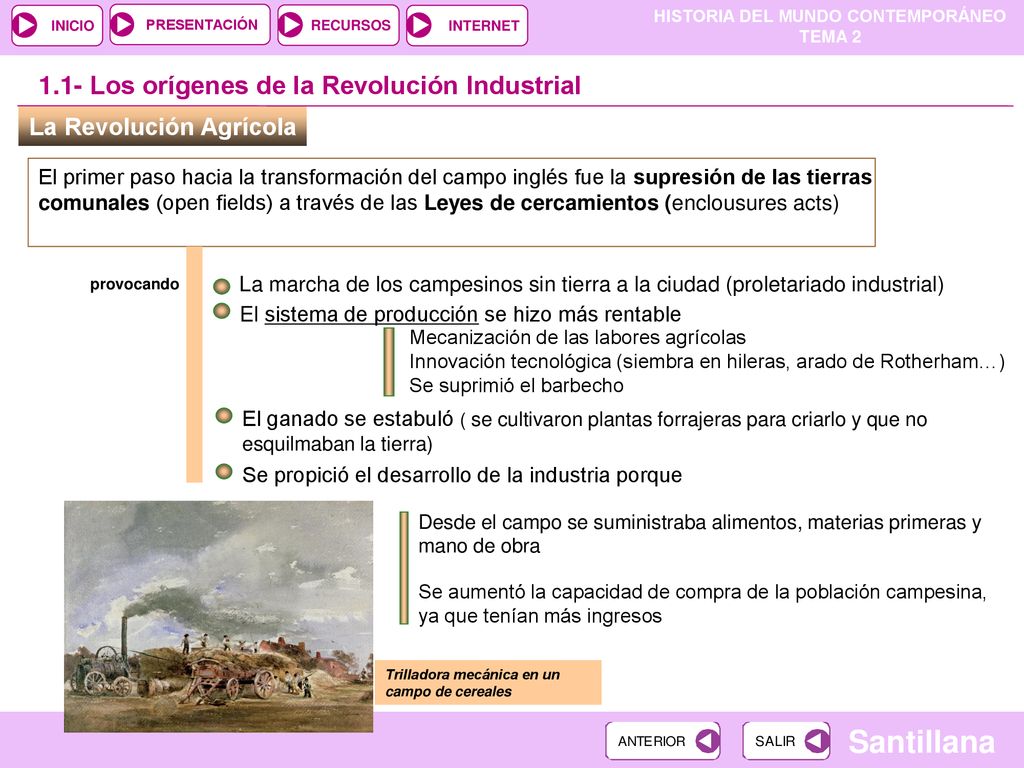 INICIO PRESENTACIÓN RECURSOS INTERNET

HISTORIA DEL MUNDO CONTEMPORÁNEO
TEMA 2

1.1- Los orígenes de la Revolución Industrial

La Revolución Agrícola

El primer paso hacia la transformación del campo inglés fue la supresión de las tierras comunales (open fields) a través de las Leyes de cercamientos (enclousures acts)

provocando

La marcha de los campesinos sin tierra a la ciudad (proletariado industrial)

El sistema de producción se hizo más rentable

Mecanización de las labores agrícolas
Innovación tecnológica (siembra en hileras, arado de Rotherham…)
Se suprimió el barbecho

El ganado se estabuló ( se cultivaron plantas forrajeras para criarlo y que no esquilmaban la tierra)

Se propició el desarrollo de la industria porque

Desde el campo se suministraba alimentos, materias primeras y mano de obra

Se aumentó la capacidad de compra de la población campesina, ya que tenían más ingresos

Trilladora mecánica en un campo de cereales

ANTERIOR SALIR

Santillana